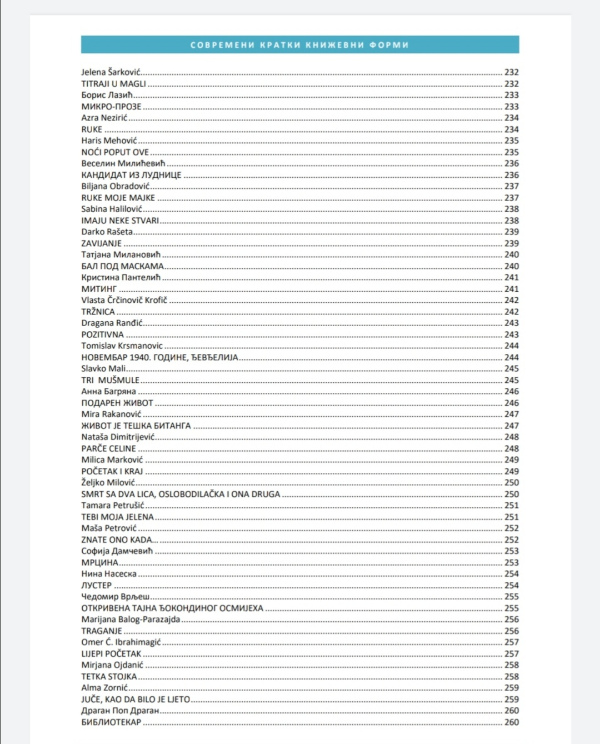 СОВРЕМЕНИ КРАТКИ КНИЖЕВНИ ФОРМИ

Jelena Šarković 232
TITRAJI U MAGLI 232
Борис Лазић 233
МИКРО-ПРОЗЕ 233
Azra Nezirić 234
RUKE 234
Haris Mehović 235
NOĆI POPUT OVE 235
Веселин Милићевић 236
КАНДИДАТ ИЗ ЛУДНИЦЕ 236
Biljana Obradović 237
RUKE MOJE MAJKE 237
Sabina Halilović 238
IMAJU NEKE STVARI 238
Darko Rašeta 239
ZAVIJANJE 239
Татјана Милановић 240
БАЛ ПОД МАСКАМА 240
Кристина Пантелић 241
МИТИНГ 241
Vlasta Črčinovič Krofič 242
TRŽNICA 242
Dragana Ranđić 243
POZITIVNA 243
Tomislav Krsmanovic 244
НОВЕМБАР 1940. ГОДИНЕ, ЂЕВЂЕЛИЈА 244
Slavko Mali 245
TRI MUŠMULE 245
Анна Багряна 246
ПОДАРЕН ЖИВОТ 246
Mira Rakanović 247
ЖИВОТ ЈЕ ТЕШКА БИТАНГА 247
Nataša Dimitrijević 248
PARČE CELINE 248
Milica Marković 249
POČETAK I KRAJ 249
Željko Milović 250
SMRT SA DVA LICA, OSLOBODILAČKA I ONA DRUGA 250
Tamara Petrušić 251
TEBI MOJA JELENA 251
Maša Petrović 252
ZNATE ONO KADA 252
Софија Дамчевић 253
МРЦИНА 253
Нина Насеска 254
ЛУСТЕР 254
Чедомир Врљеш 255
ОТКРИВЕНА ТАЈНА ЂОКОНДИНОГ ОСМИЈЕХА 255
Marijana Balog-Parazajda 256
TRAGANJE 256
Omer Ć. Ibrahimagić 257
LIJEPI POČETAK 257
Mirjana Ojdanić 258
TETKA STOJKA 258
Alma Zornić 259
JUČE, KAO DA BILO JE LJETO 259
Драган Поп Драган 260
БИБЛИОТЕКАР 260